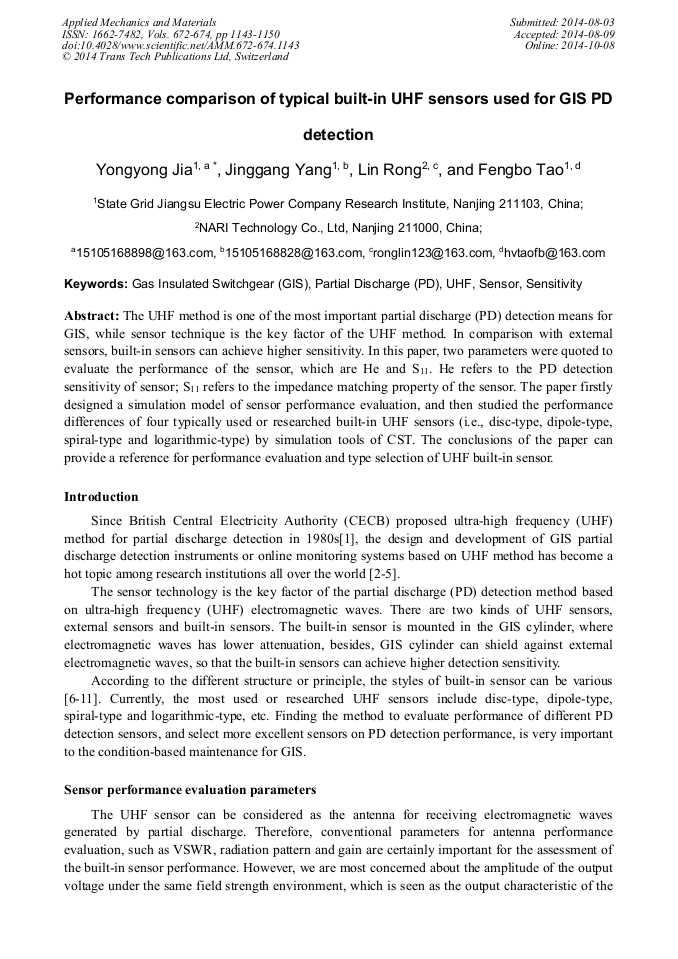 Applied Mechanics and Materials
ISSN: 1662-7482, Vols. 672-674, pp 1143-1150
doi:10.4028/www.scientific.net/AMM.672-674.1143
© 2014 Trans Tech Publications Ltd, Switzerland

Submitted: 2014-08-03
Accepted: 2014-08-09
Online: 2014-10-08

Performance comparison of typical built-in UHF sensors used for GIS PD detection

Yongyong Jia$^{1, a *}$, Jinggang Yang$^{1, b}$, Lin Rong$^{2, c}$, and Fengbo Tao$^{1, d}$

$^1$State Grid Jiangsu Electric Power Company Research Institute, Nanjing 211103, China;

$^2$NARI Technology Co., Ltd, Nanjing 211000, China;

$^a$15105168898@163.com, $^b$15105168828@163.com, $^c$ronglin123@163.com, $^d$hvtaofb@163.com

Keywords: Gas Insulated Switchgear (GIS), Partial Discharge (PD), UHF, Sensor, Sensitivity

Abstract: The UHF method is one of the most important partial discharge (PD) detection means for GIS, while sensor technique is the key factor of the UHF method. In comparison with external sensors, built-in sensors can achieve higher sensitivity. In this paper, two parameters were quoted to evaluate the performance of the sensor, which are He and $S_{11}$. He refers to the PD detection sensitivity of sensor; $S_{11}$ refers to the impedance matching property of the sensor. The paper firstly designed a simulation model of sensor performance evaluation, and then studied the performance differences of four typically used or researched built-in UHF sensors (i.e., disc-type, dipole-type, spiral-type and logarithmic-type) by simulation tools of CST. The conclusions of the paper can provide a reference for performance evaluation and type selection of UHF built-in sensor.

Introduction

Since British Central Electricity Authority (CECB) proposed ultra-high frequency (UHF) method for partial discharge detection in 1980s[1], the design and development of GIS partial discharge detection instruments or online monitoring systems based on UHF method has become a hot topic among research institutions all over the world [2-5].

The sensor technology is the key factor of the partial discharge (PD) detection method based on ultra-high frequency (UHF) electromagnetic waves. There are two kinds of UHF sensors, external sensors and built-in sensors. The built-in sensor is mounted in the GIS cylinder, where electromagnetic waves has lower attenuation, besides, GIS cylinder can shield against external electromagnetic waves, so that the built-in sensors can achieve higher detection sensitivity.

According to the different structure or principle, the styles of built-in sensor can be various [6-11]. Currently, the most used or researched UHF sensors include disc-type, dipole-type, spiral-type and logarithmic-type, etc. Finding the method to evaluate performance of different PD detection sensors, and select more excellent sensors on PD detection performance, is very important to the condition-based maintenance for GIS.

Sensor performance evaluation parameters

The UHF sensor can be considered as the antenna for receiving electromagnetic waves generated by partial discharge. Therefore, conventional parameters for antenna performance evaluation, such as VSWR, radiation pattern and gain are certainly important for the assessment of the built-in sensor performance. However, we are most concerned about the amplitude of the output voltage under the same field strength environment, which is seen as the output characteristic of the